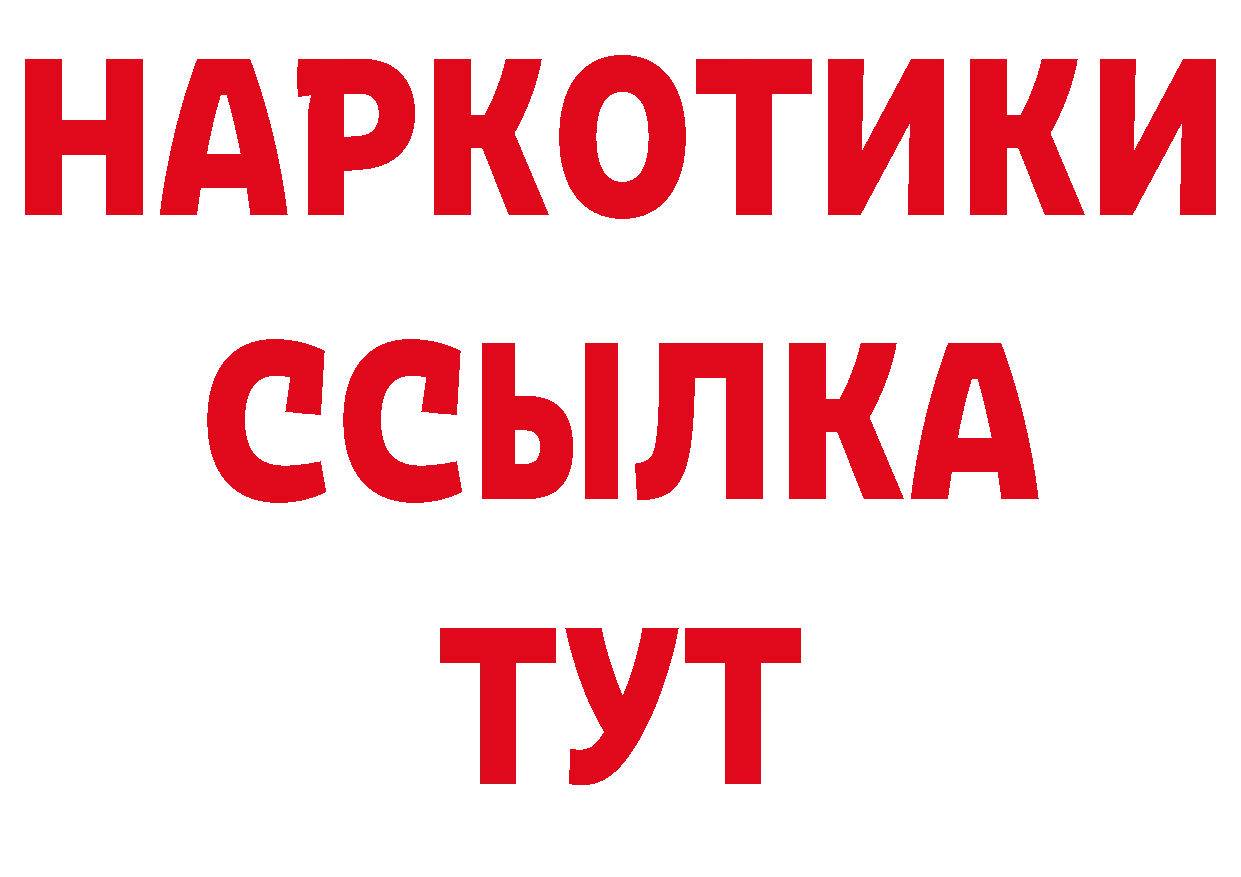 НАРКОТИКИ
ССЫЛКА
ТУТ